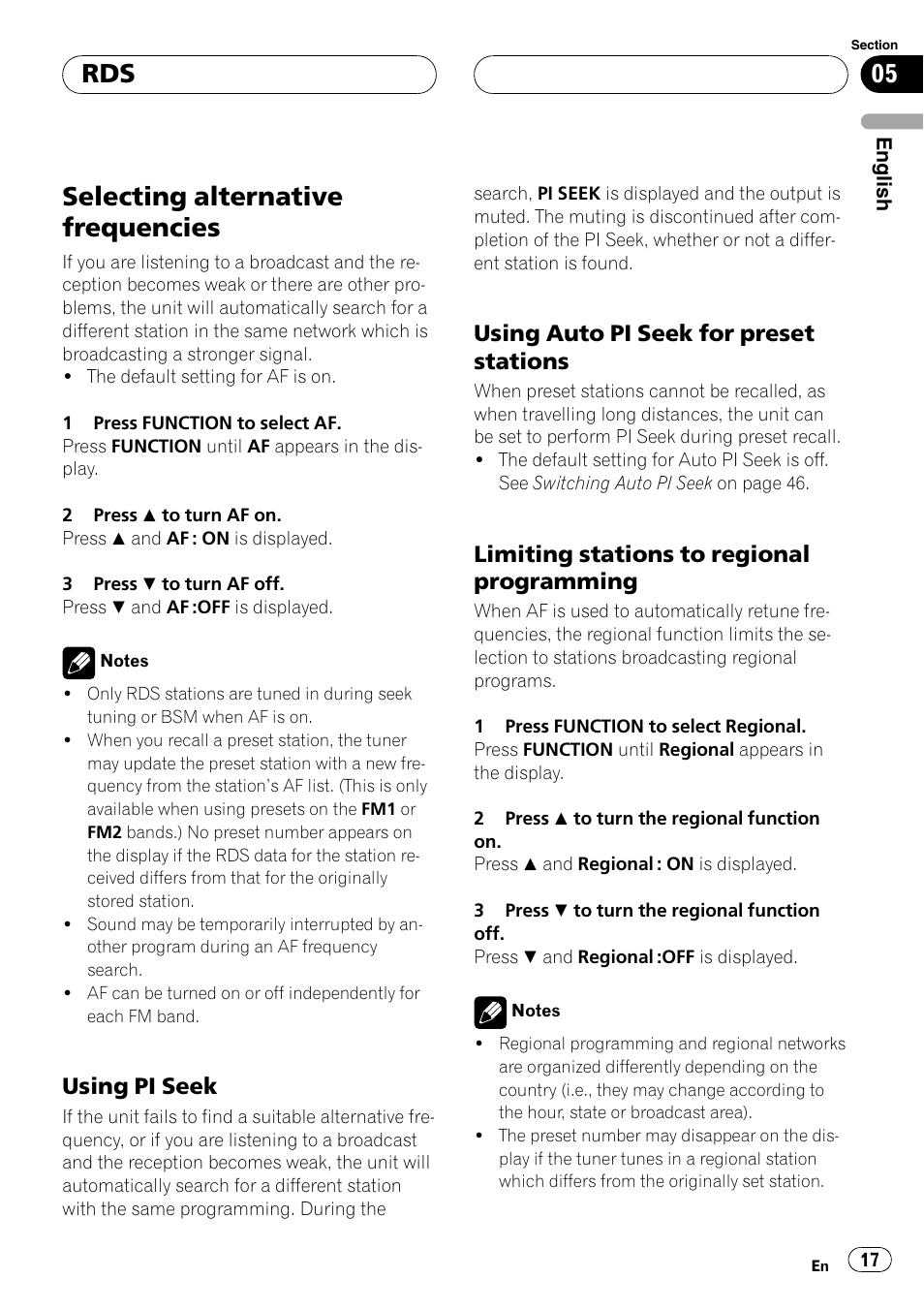 RDS

Section
05

English

Selecting alternative frequencies

If you are listening to a broadcast and the reception becomes weak or there are other problems, the unit will automatically search for a different station in the same network which is broadcasting a stronger signal.
• The default setting for AF is on.

1 Press FUNCTION to select AF.
Press FUNCTION until AF appears in the display.

2 Press ▲ to turn AF on.
Press ▲ and AF : ON is displayed.

3 Press ▼ to turn AF off.
Press ▼ and AF :OFF is displayed.

Notes
• Only RDS stations are tuned in during seek tuning or BSM when AF is on.
• When you recall a preset station, the tuner may update the preset station with a new frequency from the station's AF list. (This is only available when using presets on the FM1 or FM2 bands.) No preset number appears on the display if the RDS data for the station received differs from that for the originally stored station.
• Sound may be temporarily interrupted by another program during an AF frequency search.
• AF can be turned on or off independently for each FM band.

Using PI Seek

If the unit fails to find a suitable alternative frequency, or if you are listening to a broadcast and the reception becomes weak, the unit will automatically search for a different station with the same programming. During the search, PI SEEK is displayed and the output is muted. The muting is discontinued after completion of the PI Seek, whether or not a different station is found.

Using Auto PI Seek for preset stations

When preset stations cannot be recalled, as when travelling long distances, the unit can be set to perform PI Seek during preset recall.
• The default setting for Auto PI Seek is off. See Switching Auto PI Seek on page 46.

Limiting stations to regional programming

When AF is used to automatically retune frequencies, the regional function limits the selection to stations broadcasting regional programs.

1 Press FUNCTION to select Regional.
Press FUNCTION until Regional appears in the display.

2 Press ▲ to turn the regional function on.
Press ▲ and Regional : ON is displayed.

3 Press ▼ to turn the regional function off.
Press ▼ and Regional :OFF is displayed.

Notes
• Regional programming and regional networks are organized differently depending on the country (i.e., they may change according to the hour, state or broadcast area).
• The preset number may disappear on the display if the tuner tunes in a regional station which differs from the originally set station.

En 17